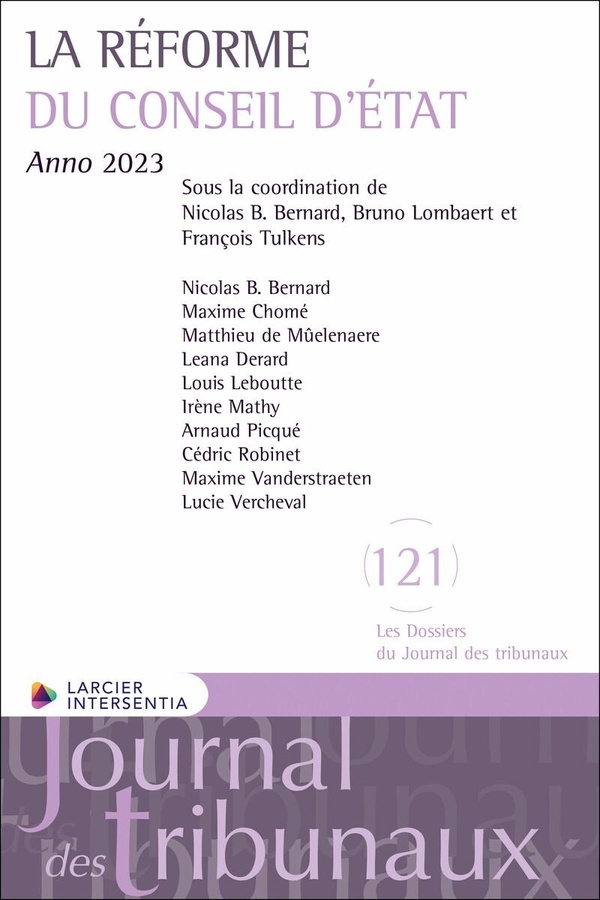 LA RÉFORME
DU CONSEIL D'ÉTAT

Anno 2023

Sous la coordination de
Nicolas B. Bernard, Bruno Lombaert et
François Tulkens

Nicolas B. Bernard
Maxime Chomé
Matthieu de Mûelenaere
Leana Derard
Louis Leboutte
Irène Mathy
Arnaud Picqué
Cédric Robinet
Maxime Vanderstraeten
Lucie Vercheval

121

Les Dossiers
du Journal des tribunaux

LARCIER
INTERSENTIA

Journal
des tribunaux